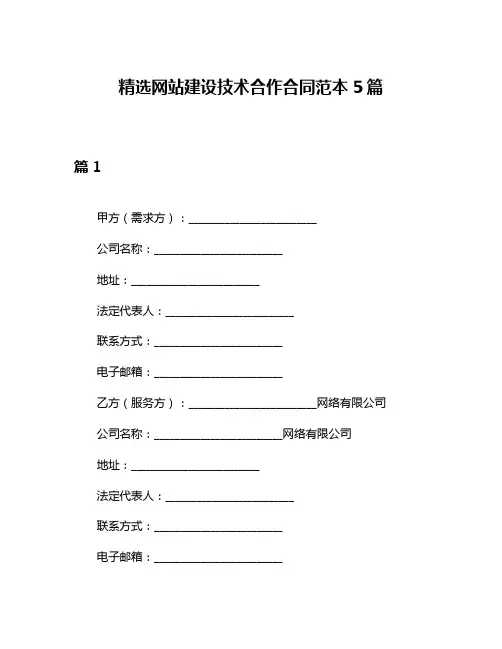 精选网站建设技术合作合同范本 5 篇

篇 1

甲方（需求方）：______________________

公司名称：______________________

地址：______________________

法定代表人：______________________

联系方式：______________________

电子邮箱：______________________

乙方（服务方）：______________________网络有限公司

公司名称：______________________网络有限公司

地址：______________________

法定代表人：______________________

联系方式：______________________

电子邮箱：______________________